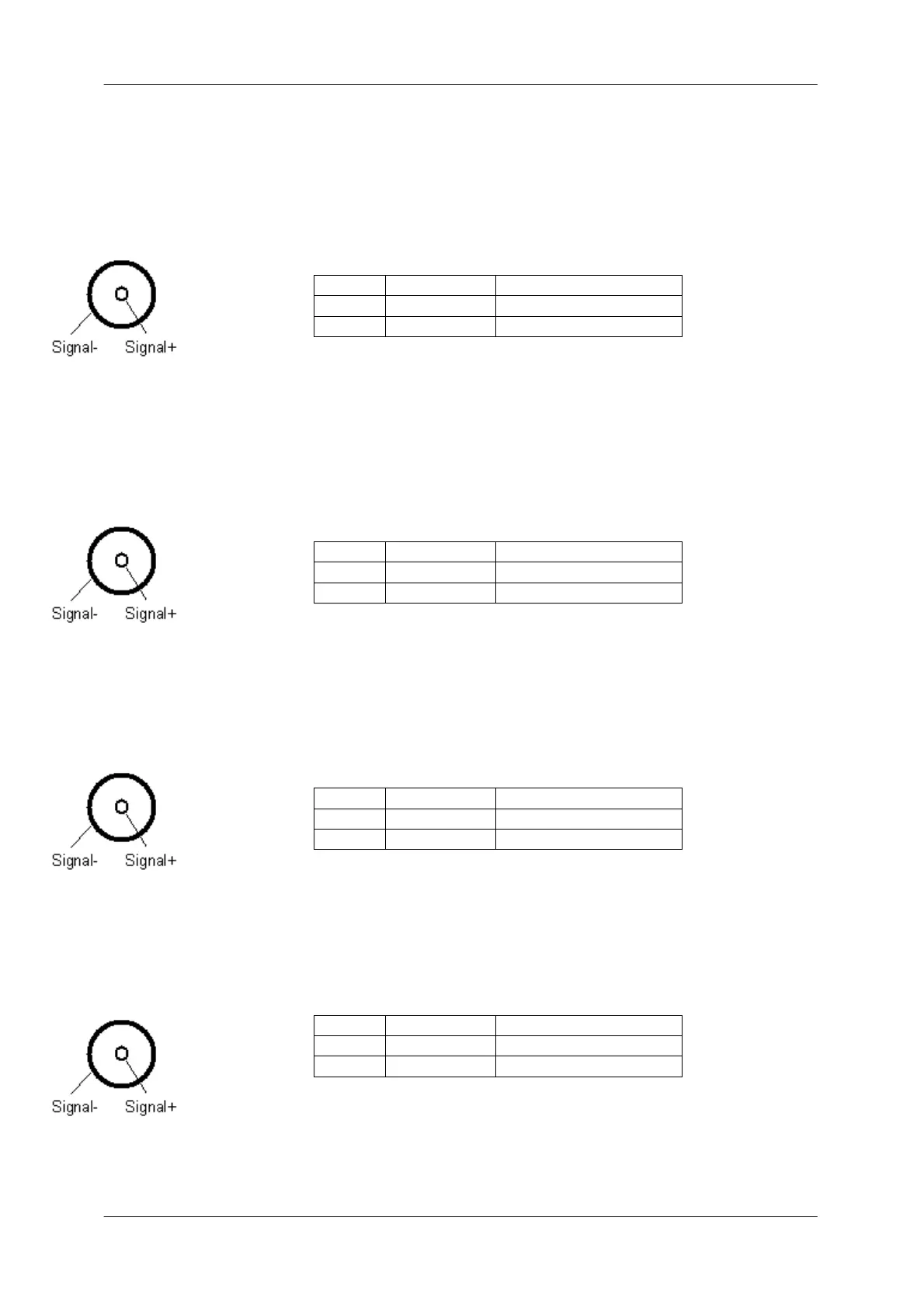 Signal- Signal+

Signal- Signal+

Signal- Signal+

Signal- Signal+